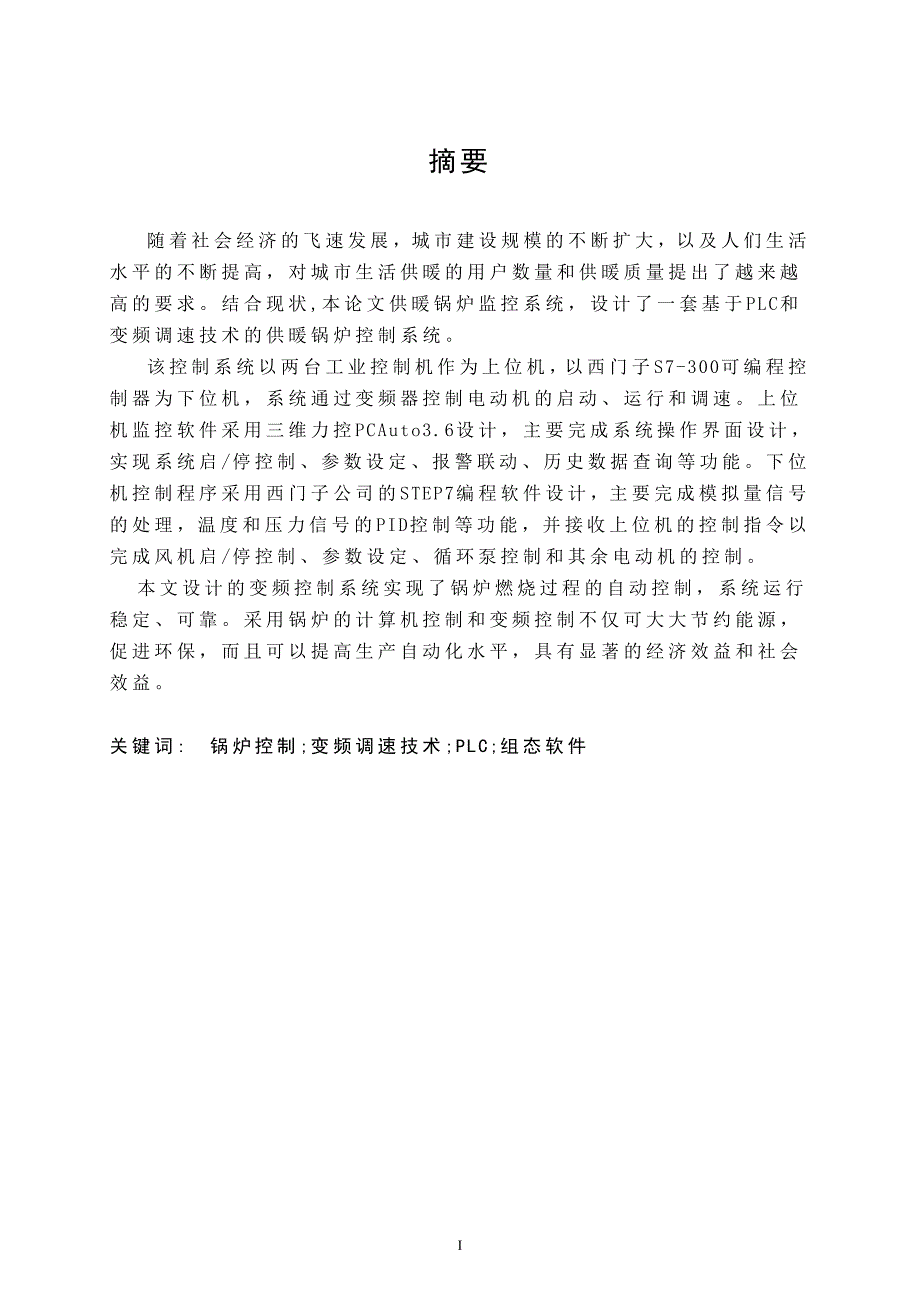 摘要

随着社会经济的飞速发展，城市建设规模的不断扩大，以及人们生活水平的不断提高，对城市生活供暖的用户数量和供暖质量提出了越来越高的要求。结合现状,本论文供暖锅炉监控系统，设计了一套基于PLC和变频调速技术的供暖锅炉控制系统。

该控制系统以两台工业控制机作为上位机，以西门子S7-300可编程控制器为下位机，系统通过变频器控制电动机的启动、运行和调速。上位机监控软件采用三维力控PCAuto3.6设计，主要完成系统操作界面设计，实现系统启/停控制、参数设定、报警联动、历史数据查询等功能。下位机控制程序采用西门子公司的STEP7编程软件设计，主要完成模拟量信号的处理，温度和压力信号的PID控制等功能，并接收上位机的控制指令以完成风机启/停控制、参数设定、循环泵控制和其余电动机的控制。

本文设计的变频控制系统实现了锅炉燃烧过程的自动控制，系统运行稳定、可靠。采用锅炉的计算机控制和变频控制不仅可大大节约能源，促进环保，而且可以提高生产自动化水平，具有显著的经济效益和社会效益。

关键词： 锅炉控制;变频调速技术;PLC;组态软件

I